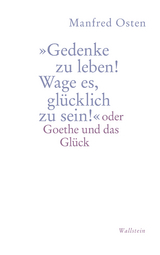 Manfred Osten

»Gedenke zu leben! Wage es, glücklich zu sein!« oder Goethe und das Glück

Wallstein